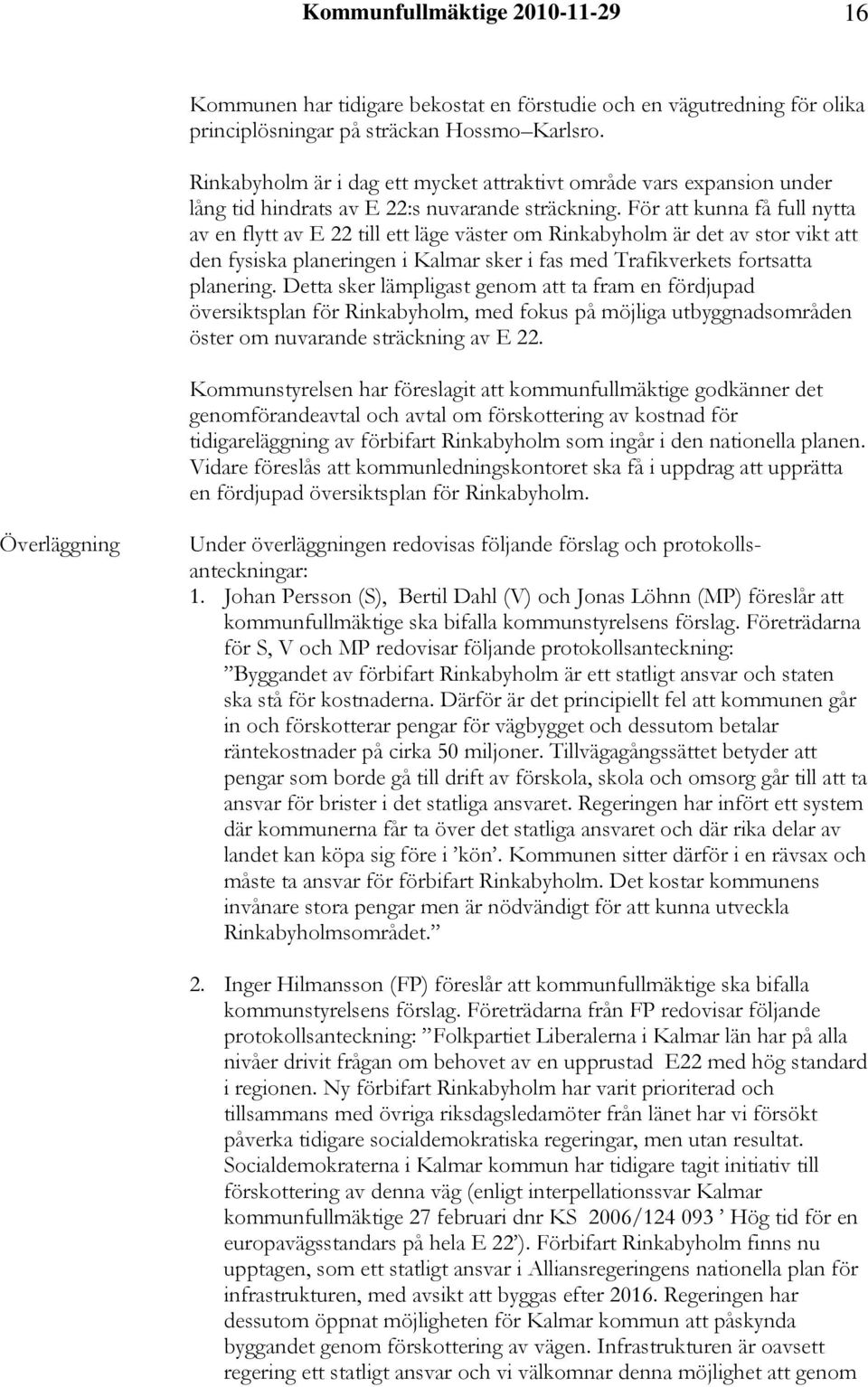 Kommunfullmäktige 2010-11-29 16

Kommunen har tidigare bekostat en förstudie och en vägutredning för olika principlösningar på sträckan Hossmo–Karlsro.

Rinkabyholm är i dag ett mycket attraktivt område vars expansion under lång tid hindrats av E 22:s nuvarande sträckning. För att kunna få full nytta av en flytt av E 22 till ett läge väster om Rinkabyholm är det av stor vikt att den fysiska planeringen i Kalmar sker i fas med Trafikverkets fortsatta planering. Detta sker lämpligast genom att ta fram en fördjupad översiktsplan för Rinkabyholm, med fokus på möjliga utbyggnadsområden öster om nuvarande sträckning av E 22.

Kommunstyrelsen har föreslagit att kommunfullmäktige godkänner det genomförandeavtal och avtal om förskottering av kostnad för tidigareläggning av förbifart Rinkabyholm som ingår i den nationella planen. Vidare föreslås att kommunledningskontoret ska få i uppdrag att upprätta en fördjupad översiktsplan för Rinkabyholm.

Överläggning

Under överläggningen redovisas följande förslag och protokollsanteckningar:

1. Johan Persson (S), Bertil Dahl (V) och Jonas Löhnn (MP) föreslår att kommunfullmäktige ska bifalla kommunstyrelsens förslag. Företrädarna för S, V och MP redovisar följande protokollsanteckning: ”Byggandet av förbifart Rinkabyholm är ett statligt ansvar och staten ska stå för kostnaderna. Därför är det principiellt fel att kommunen går in och förskotterar pengar för vägbygget och dessutom betalar räntekostnader på cirka 50 miljoner. Tillvägagångssättet betyder att pengar som borde gå till drift av förskola, skola och omsorg går till att ta ansvar för brister i det statliga ansvaret. Regeringen har infört ett system där kommunerna får ta över det statliga ansvaret och där rika delar av landet kan köpa sig före i ’kön’. Kommunen sitter därför i en rävsax och måste ta ansvar för förbifart Rinkabyholm. Det kostar kommunens invånare stora pengar men är nödvändigt för att kunna utveckla Rinkabyholmsområdet.”

2. Inger Hilmansson (FP) föreslår att kommunfullmäktige ska bifalla kommunstyrelsens förslag. Företrädarna från FP redovisar följande protokollsanteckning: ”Folkpartiet Liberalerna i Kalmar län har på alla nivåer drivit frågan om behovet av en upprustad E22 med hög standard i regionen. Ny förbifart Rinkabyholm har varit prioriterad och tillsammans med övriga riksdagsledamöter från länet har vi försökt påverka tidigare socialdemokratiska regeringar, men utan resultat. Socialdemokraterna i Kalmar kommun har tidigare tagit initiativ till förskottering av denna väg (enligt interpellationssvar Kalmar kommunfullmäktige 27 februari dnr KS 2006/124 093 ’ Hög tid för en europavägsstandars på hela E 22’). Förbifart Rinkabyholm finns nu upptagen, som ett statligt ansvar i Alliansregeringens nationella plan för infrastrukturen, med avsikt att byggas efter 2016. Regeringen har dessutom öppnat möjligheten för Kalmar kommun att påskynda byggandet genom förskottering av vägen. Infrastrukturen är oavsett regering ett statligt ansvar och vi välkomnar denna möjlighet att genom